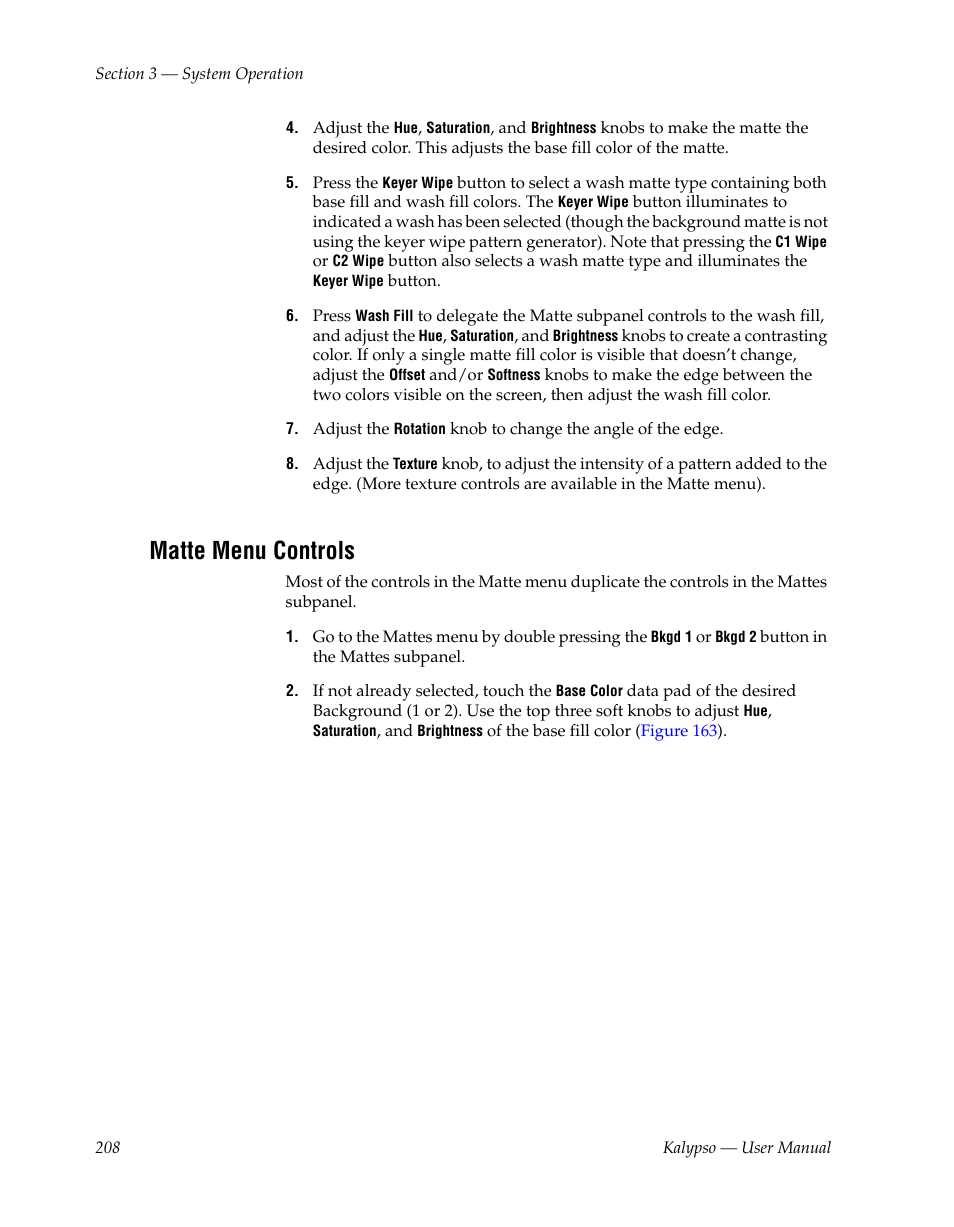 Section 3 — System Operation

4. Adjust the Hue, Saturation, and Brightness knobs to make the matte the desired color. This adjusts the base fill color of the matte.

5. Press the Keyer Wipe button to select a wash matte type containing both base fill and wash fill colors. The Keyer Wipe button illuminates to indicated a wash has been selected (though the background matte is not using the keyer wipe pattern generator). Note that pressing the C1 Wipe or C2 Wipe button also selects a wash matte type and illuminates the Keyer Wipe button.

6. Press Wash Fill to delegate the Matte subpanel controls to the wash fill, and adjust the Hue, Saturation, and Brightness knobs to create a contrasting color. If only a single matte fill color is visible that doesn't change, adjust the Offset and/or Softness knobs to make the edge between the two colors visible on the screen, then adjust the wash fill color.

7. Adjust the Rotation knob to change the angle of the edge.

8. Adjust the Texture knob, to adjust the intensity of a pattern added to the edge. (More texture controls are available in the Matte menu).

Matte Menu Controls

Most of the controls in the Matte menu duplicate the controls in the Mattes subpanel.

1. Go to the Mattes menu by double pressing the Bkgd 1 or Bkgd 2 button in the Mattes subpanel.

2. If not already selected, touch the Base Color data pad of the desired Background (1 or 2). Use the top three soft knobs to adjust Hue, Saturation, and Brightness of the base fill color (Figure 163).

208

Kalypso — User Manual